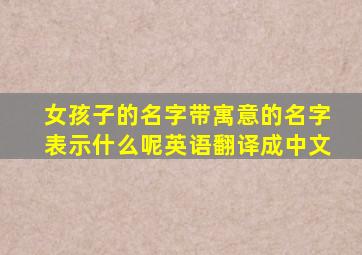 女孩子的名字带寓意的名字表示什么呢英语翻译成中文